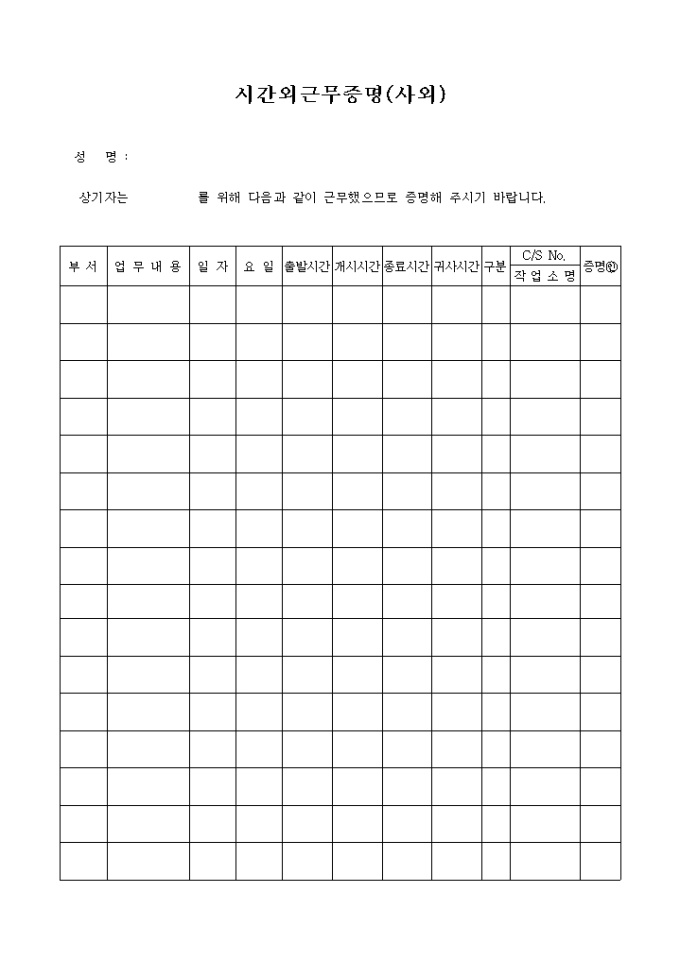 시간외근무증명(사외)

성 명 :

상기자는 를 위해 다음과 같이 근무했으므로 증명해 주시기 바랍니다.

| 부 서 | 업 무 내 용 | 일 자 | 요 일 | 출발시간 | 개시시간 | 종료시간 | 귀사시간 | 구분 | C/S No. 작 업 소 명 | 증명㊞ |
|---|---|---|---|---|---|---|---|---|---|---|
| | | | | | | | | | | |
| | | | | | | | | | | |
| | | | | | | | | | | |
| | | | | | | | | | | |
| | | | | | | | | | | |
| | | | | | | | | | | |
| | | | | | | | | | | |
| | | | | | | | | | | |
| | | | | | | | | | | |
| | | | | | | | | | | |
| | | | | | | | | | | |
| | | | | | | | | | | |
| | | | | | | | | | | |
| | | | | | | | | | | |
| | | | | | | | | | | |
| | | | | | | | | | | |